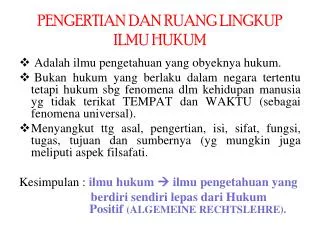 PENGERTIAN DAN RUANG LINGKUP ILMU HUKUM

❖ Adalah ilmu pengetahuan yang obyeknya hukum.

❖ Bukan hukum yang berlaku dalam negara tertentu tetapi hukum sbg fenomena dlm kehidupan manusia yg tidak terikat TEMPAT dan WAKTU (sebagai fenomena universal).

❖ Menyangkut ttg asal, pengertian, isi, sifat, fungsi, tugas, tujuan dan sumbernya (yg mungkin juga meliputi aspek filsafati.

Kesimpulan : ilmu hukum → ilmu pengetahuan yang berdiri sendiri lepas dari Hukum Positif (ALGEMEINE RECHTSLEHRE).